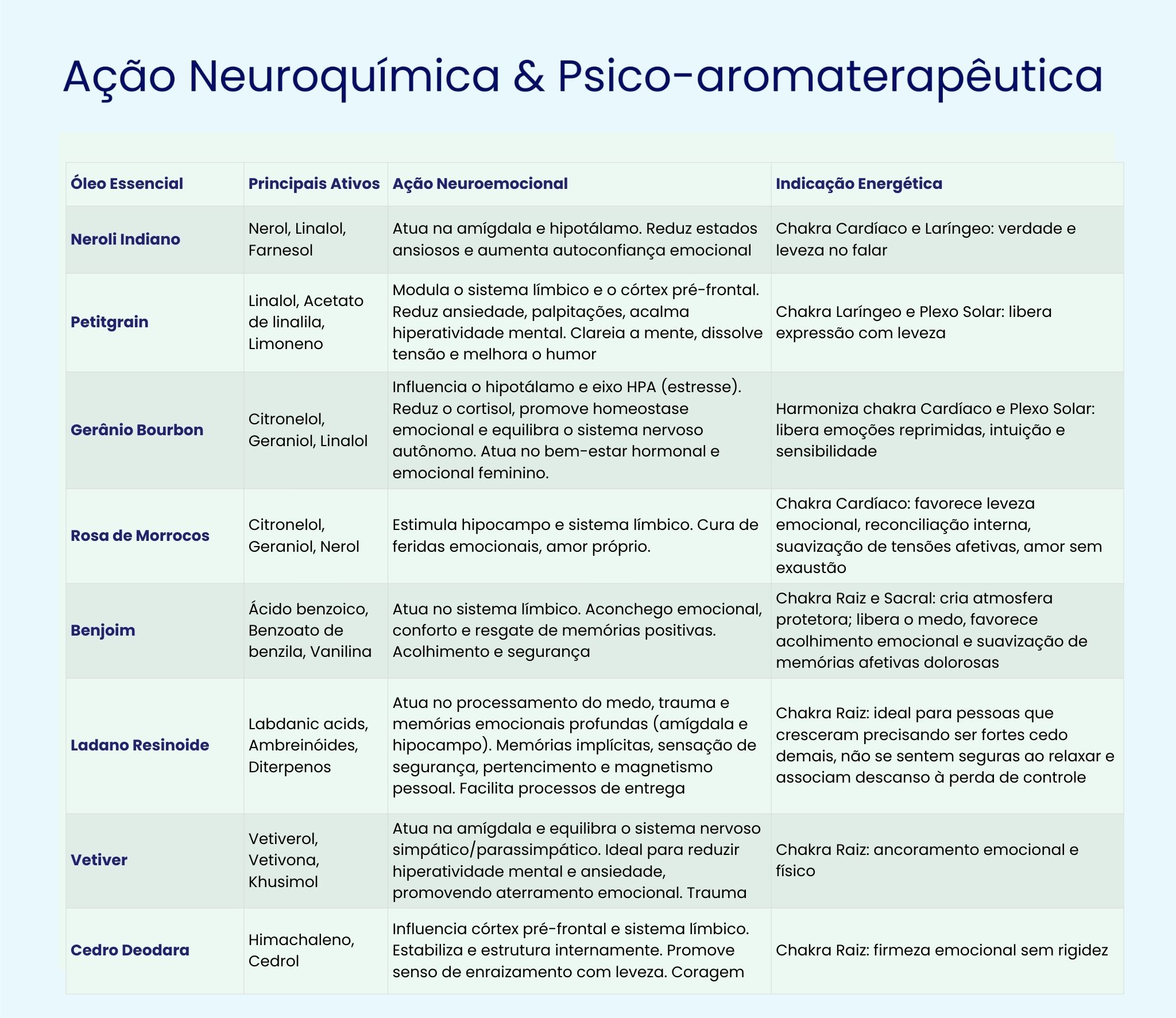 Ação Neuroquímica & Psico-aromaterapêutica

| Óleo Essencial | Principais Ativos | Ação Neuroemocional | Indicação Energética |
|---|---|---|---|
| Neroli Indiano | Nerol, Linalol, Farnesol | Atua na amígdala e hipotálamo. Reduz estados ansiosos e aumenta autoconfiança emocional | Chakra Cardíaco e Laríngeo: verdade e leveza no falar |
| Petitgrain | Linalol, Acetato de linalila, Limoneno | Modula o sistema límbico e o córtex pré-frontal. Reduz ansiedade, palpitações, acalma hiperatividade mental. Clareia a mente, dissolve tensão e melhora o humor | Chakra Laríngeo e Plexo Solar: libera expressão com leveza |
| Gerânio Bourbon | Citronelol, Geraniol, Linalol | Influencia o hipotálamo e eixo HPA (estresse). Reduz o cortisol, promove homeostase emocional e equilibra o sistema nervoso autônomo. Atua no bem-estar hormonal e emocional feminino. | Harmoniza chakra Cardíaco e Plexo Solar: libera emoções reprimidas, intuição e sensibilidade |
| Rosa de Morrocos | Citronelol, Geraniol, Nerol | Estimula hipocampo e sistema límbico. Cura de feridas emocionais, amor próprio. | Chakra Cardíaco: favorece leveza emocional, reconciliação interna, suavização de tensões afetivas, amor sem exaustão |
| Benjoim | Ácido benzoico, Benzoato de benzila, Vanilina | Atua no sistema límbico. Aconchego emocional, conforto e resgate de memórias positivas. Acolhimento e segurança | Chakra Raiz e Sacral: cria atmosfera protetora; libera o medo, favorece acolhimento emocional e suavização de memórias afetivas dolorosas |
| Ladano Resinoide | Labdanic acids, Ambreinóides, Diterpenos | Atua no processamento do medo, trauma e memórias emocionais profundas (amígdala e hipocampo). Memórias implícitas, sensação de segurança, pertencimento e magnetismo pessoal. Facilita processos de entrega | Chakra Raiz: ideal para pessoas que cresceram precisando ser fortes cedo demais, não se sentem seguras ao relaxar e associam descanso à perda de controle |
| Vetiver | Vetiverol, Vetivona, Khusimol | Atua na amígdala e equilibra o sistema nervoso simpático/parassimpático. Ideal para reduzir hiperatividade mental e ansiedade, promovendo aterramento emocional. Trauma | Chakra Raiz: ancoramento emocional e físico |
| Cedro Deodara | Himachaleno, Cedrol | Influencia córtex pré-frontal e sistema límbico. Estabiliza e estrutura internamente. Promove senso de enraizamento com leveza. Coragem | Chakra Raiz: firmeza emocional sem rigidez |